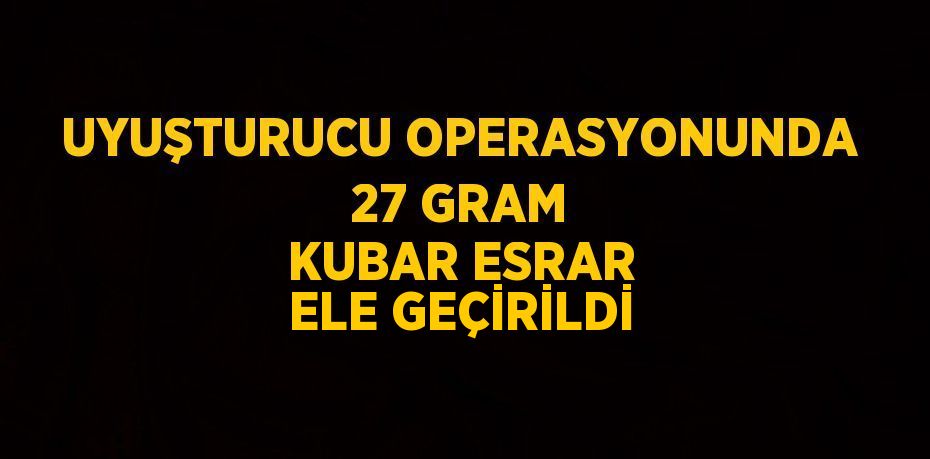 UYUŞTURUCU OPERASYONUNDA 27 GRAM KUBAR ESRAR ELE GEÇİRİLDİ